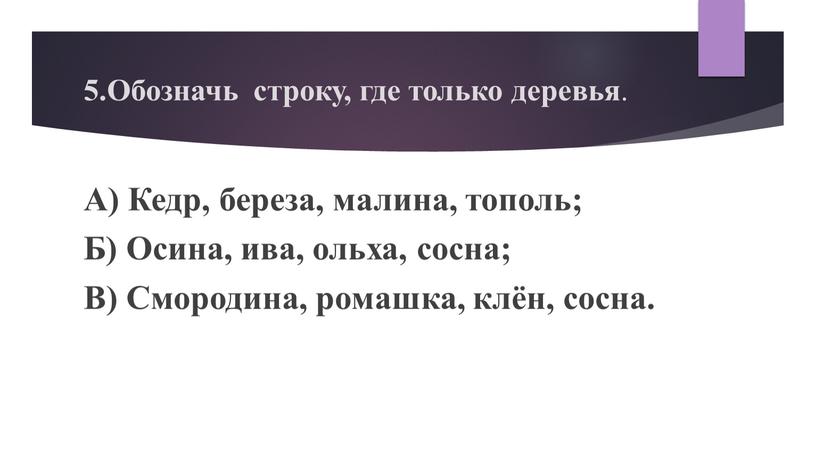 5.Обозначь строку, где только деревья.

А) Кедр, береза, малина, тополь;
Б) Осина, ива, ольха, сосна;
В) Смородина, ромашка, клён, сосна.